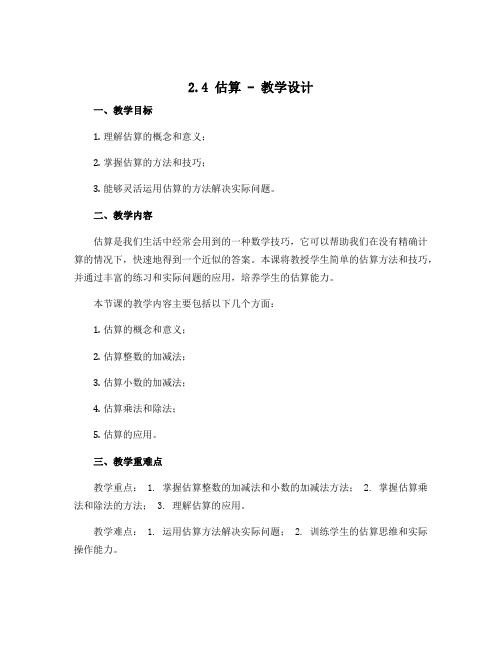 2.4 估算 - 教学设计

一、教学目标

1. 理解估算的概念和意义；

2. 掌握估算的方法和技巧；

3. 能够灵活运用估算的方法解决实际问题。

二、教学内容

估算是我们生活中经常会用到的一种数学技巧，它可以帮助我们在没有精确计算的情况下，快速地得到一个近似的答案。本课将教授学生简单的估算方法和技巧，并通过丰富的练习和实际问题的应用，培养学生的估算能力。

本节课的教学内容主要包括以下几个方面：

1. 估算的概念和意义；

2. 估算整数的加减法；

3. 估算小数的加减法；

4. 估算乘法和除法；

5. 估算的应用。

三、教学重难点

教学重点： 1. 掌握估算整数的加减法和小数的加减法方法； 2. 掌握估算乘法和除法的方法； 3. 理解估算的应用。

教学难点： 1. 运用估算方法解决实际问题； 2. 训练学生的估算思维和实际操作能力。